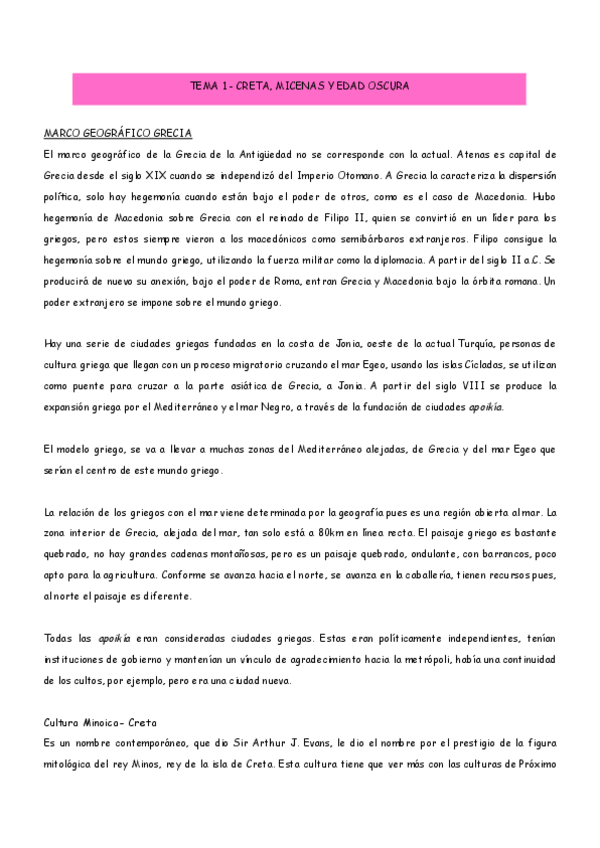 TEMA 1- CRETA, MICENAS Y EDAD OSCURA

MARCO GEOGRÁFICO GRECIA

El marco geográfico de la Grecia de la Antigüedad no se corresponde con la actual. Atenas es capital de Grecia desde el siglo XIX cuando se independizó del Imperio Otomano. A Grecia la caracteriza la dispersión política, solo hay hegemonía cuando están bajo el poder de otros, como es el caso de Macedonia. Hubo hegemonía de Macedonia sobre Grecia con el reinado de Filipo II, quien se convirtió en un líder para los griegos, pero estos siempre vieron a los macedónicos como semibárbaros extranjeros. Filipo consigue la hegemonía sobre el mundo griego, utilizando la fuerza militar como la diplomacia. A partir del siglo II a.C. Se producirá de nuevo su anexión, bajo el poder de Roma, entran Grecia y Macedonia bajo la órbita romana. Un poder extranjero se impone sobre el mundo griego.

Hay una serie de ciudades griegas fundadas en la costa de Jonia, oeste de la actual Turquía, personas de cultura griega que llegan con un proceso migratorio cruzando el mar Egeo, usando las islas Cícladas, se utilizan como puente para cruzar a la parte asiática de Grecia, a Jonia. A partir del siglo VIII se produce la expansión griega por el Mediterráneo y el mar Negro, a través de la fundación de ciudades apoikía.

El modelo griego, se va a llevar a muchas zonas del Mediterráneo alejadas, de Grecia y del mar Egeo que serían el centro de este mundo griego.

La relación de los griegos con el mar viene determinada por la geografía pues es una región abierta al mar. La zona interior de Grecia, alejada del mar, tan solo está a 80km en línea recta. El paisaje griego es bastante quebrado, no hay grandes cadenas montañosas, pero es un paisaje quebrado, ondulante, con barrancos, poco apto para la agricultura. Conforme se avanza hacia el norte, se avanza en la caballería, tienen recursos pues, al norte el paisaje es diferente.

Todas las apoikía eran consideradas ciudades griegas. Estas eran políticamente independientes, tenían instituciones de gobierno y mantenían un vínculo de agradecimiento hacia la metrópoli, había una continuidad de los cultos, por ejemplo, pero era una ciudad nueva.

Cultura Minoica- Creta

Es un nombre contemporáneo, que dio Sir Arthur J. Evans, le dio el nombre por el prestigio de la figura mitológica del rey Minos, rey de la isla de Creta. Esta cultura tiene que ver más con las culturas de Próximo